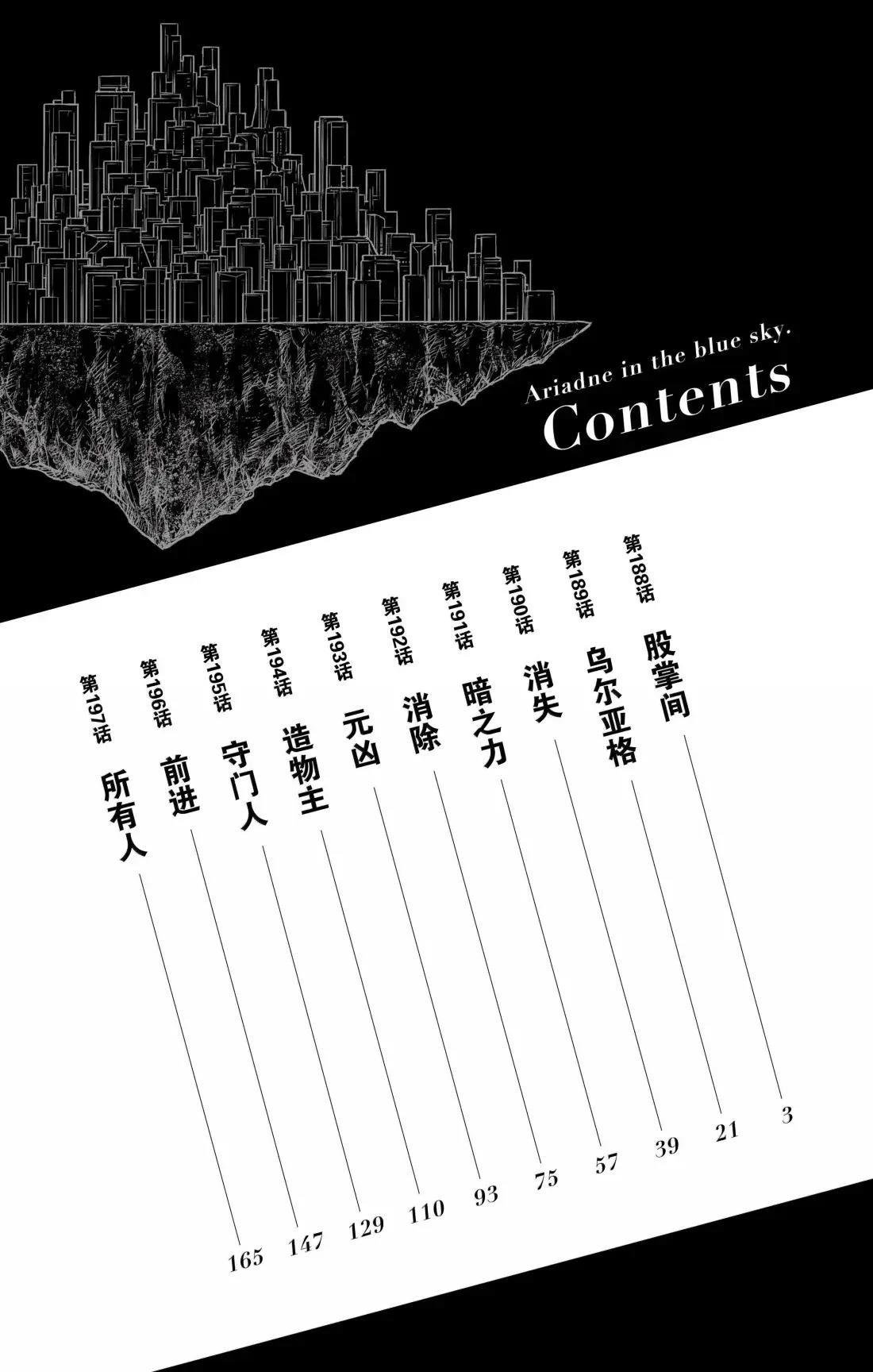 Ariadne in the blue sky.
Contents

第188话 股掌间 3
第189话 乌尔亚格 21
第190话 消失 39
第191话 暗之力 57
第192话 消除 75
第193话 元凶 93
第194话 造物主 110
第195话 守门人 129
第196话 前进 147
第197话 所有人 165